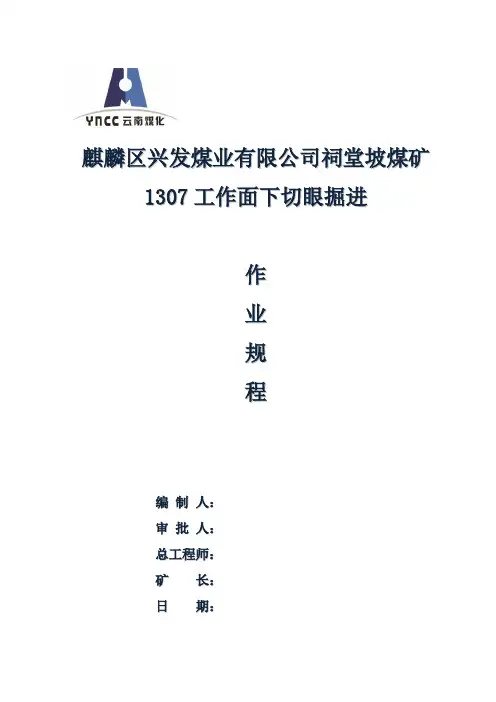 YNCC 云南煤化

麒麟区兴发煤业有限公司祠堂坡煤矿
1307 工作面下切眼掘进

作
业
规
程

编 制 人：
审 批 人：
总工程师：
矿 长：
日 期：